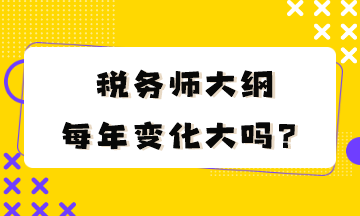 税务师大纲
每年变化大吗？